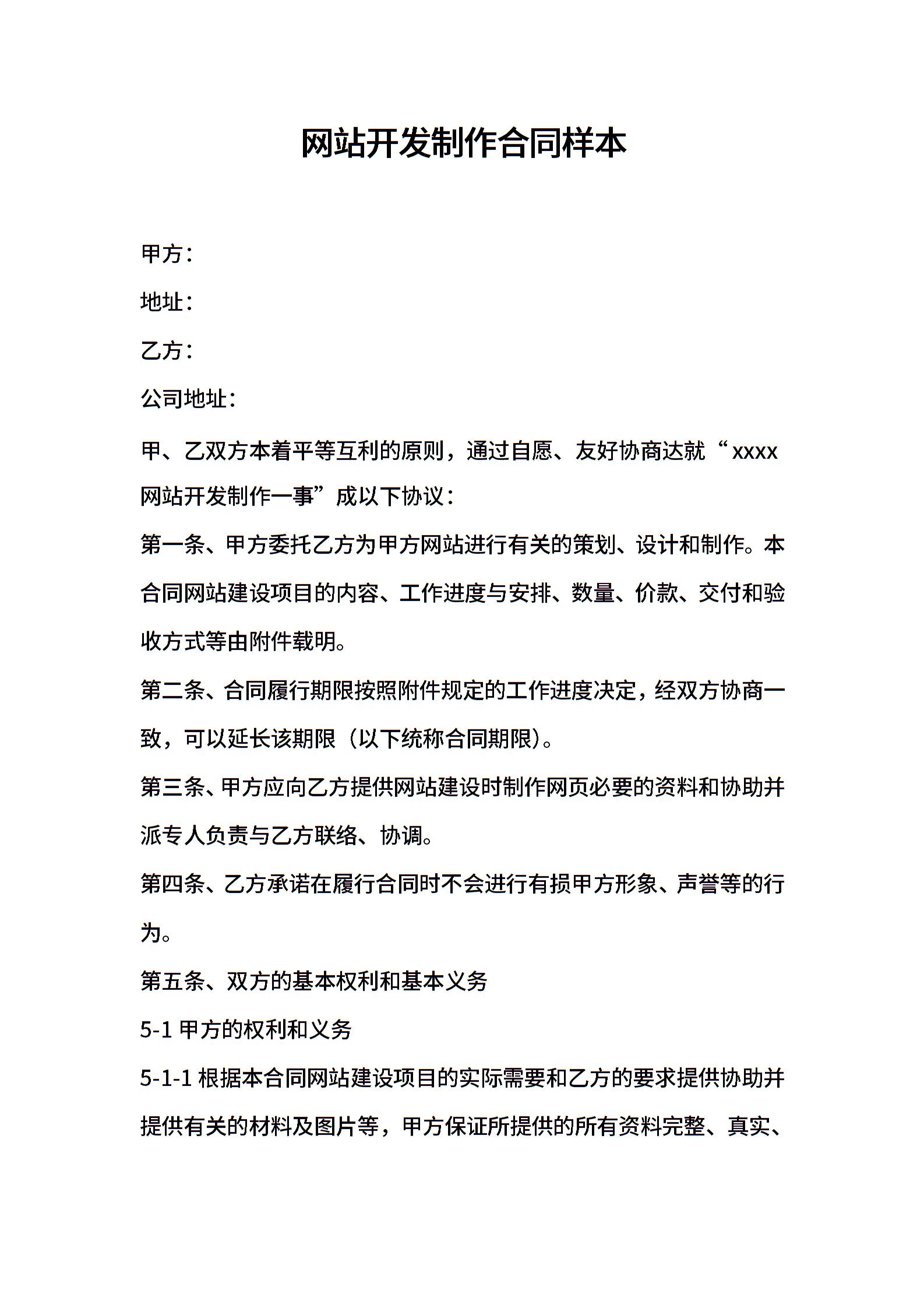 网站开发制作合同样本

甲方：

地址：

乙方：

公司地址：

甲、乙双方本着平等互利的原则，通过自愿、友好协商达就“xxxx网站开发制作一事”成以下协议：

第一条、甲方委托乙方为甲方网站进行有关的策划、设计和制作。本合同网站建设项目的内容、工作进度与安排、数量、价款、交付和验收方式等由附件载明。

第二条、合同履行期限按照附件规定的工作进度决定，经双方协商一致，可以延长该期限（以下统称合同期限）。

第三条、甲方应向乙方提供网站建设时制作网页必要的资料和协助并派专人负责与乙方联络、协调。

第四条、乙方承诺在履行合同时不会进行有损甲方形象、声誉等的行为。

第五条、双方的基本权利和基本义务

5-1 甲方的权利和义务

5-1-1 根据本合同网站建设项目的实际需要和乙方的要求提供协助并提供有关的材料及图片等，甲方保证所提供的所有资料完整、真实、